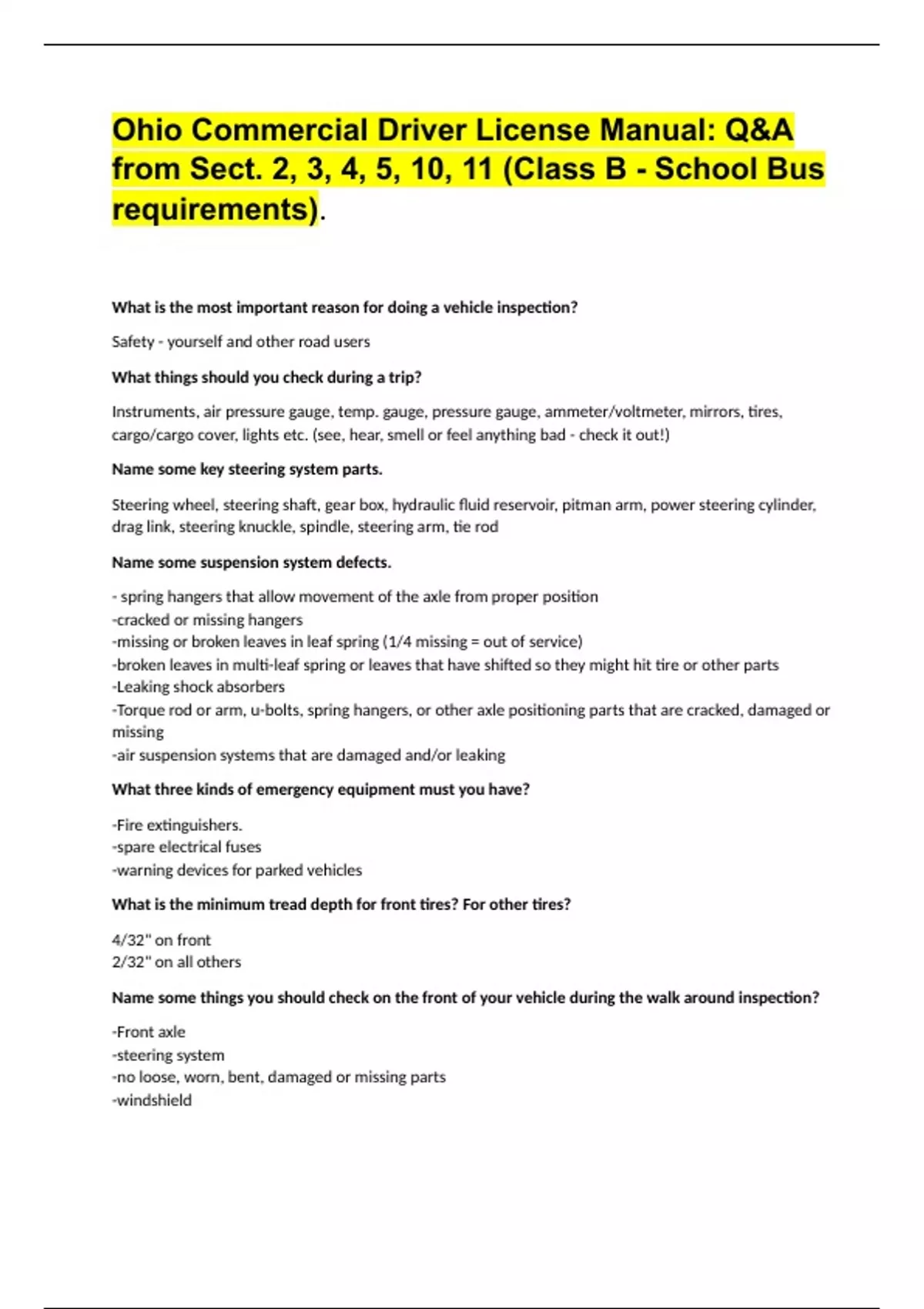 Ohio Commercial Driver License Manual: Q&A from Sect. 2, 3, 4, 5, 10, 11 (Class B - School Bus requirements).

What is the most important reason for doing a vehicle inspection?

Safety - yourself and other road users

What things should you check during a trip?

Instruments, air pressure gauge, temp. gauge, pressure gauge, ammeter/voltmeter, mirrors, tires, cargo/cargo cover, lights etc. (see, hear, smell or feel anything bad - check it out!)

Name some key steering system parts.

Steering wheel, steering shaft, gear box, hydraulic fluid reservoir, pitman arm, power steering cylinder, drag link, steering knuckle, spindle, steering arm, tie rod

Name some suspension system defects.

- spring hangers that allow movement of the axle from proper position
-cracked or missing hangers
-missing or broken leaves in leaf spring (1/4 missing = out of service)
-broken leaves in multi-leaf spring or leaves that have shifted so they might hit tire or other parts
-Leaking shock absorbers
-Torque rod or arm, u-bolts, spring hangers, or other axle positioning parts that are cracked, damaged or missing
-air suspension systems that are damaged and/or leaking

What three kinds of emergency equipment must you have?

-Fire extinguishers.
-spare electrical fuses
-warning devices for parked vehicles

What is the minimum tread depth for front tires? For other tires?

4/32" on front
2/32" on all others

Name some things you should check on the front of your vehicle during the walk around inspection?

-Front axle
-steering system
-no loose, worn, bent, damaged or missing parts
-windshield